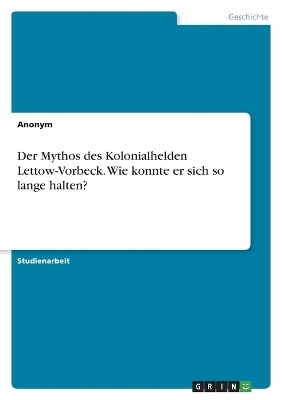 Geschichte

Anonym

Der Mythos des Kolonialhelden Lettow-Vorbeck. Wie konnte er sich so lange halten?

Studienarbeit

GRIN